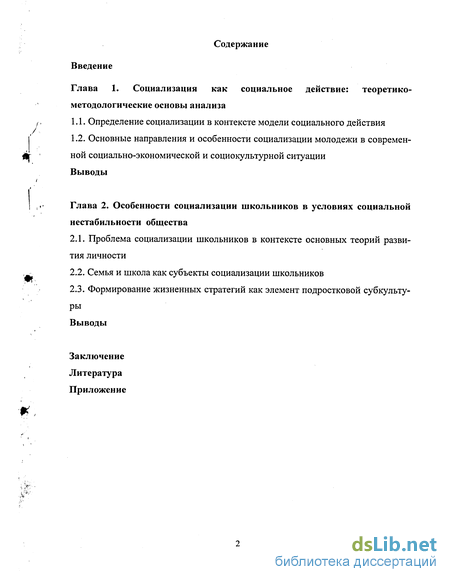 Содержание

Введение

Глава 1. Социализация как социальное действие: теоретико-методологические основы анализа

1.1. Определение социализации в контексте модели социального действия

1.2. Основные направления и особенности социализации молодежи в современной социально-экономической и социокультурной ситуации

Выводы

Глава 2. Особенности социализации школьников в условиях социальной нестабильности общества

2.1. Проблема социализации школьников в контексте основных теорий развития личности

2.2. Семья и школа как субъекты социализации школьников

2.3. Формирование жизненных стратегий как элемент подростковой субкультуры

Выводы

Заключение

Литература

Приложение

2

dsLib.net
библиотека диссертаций